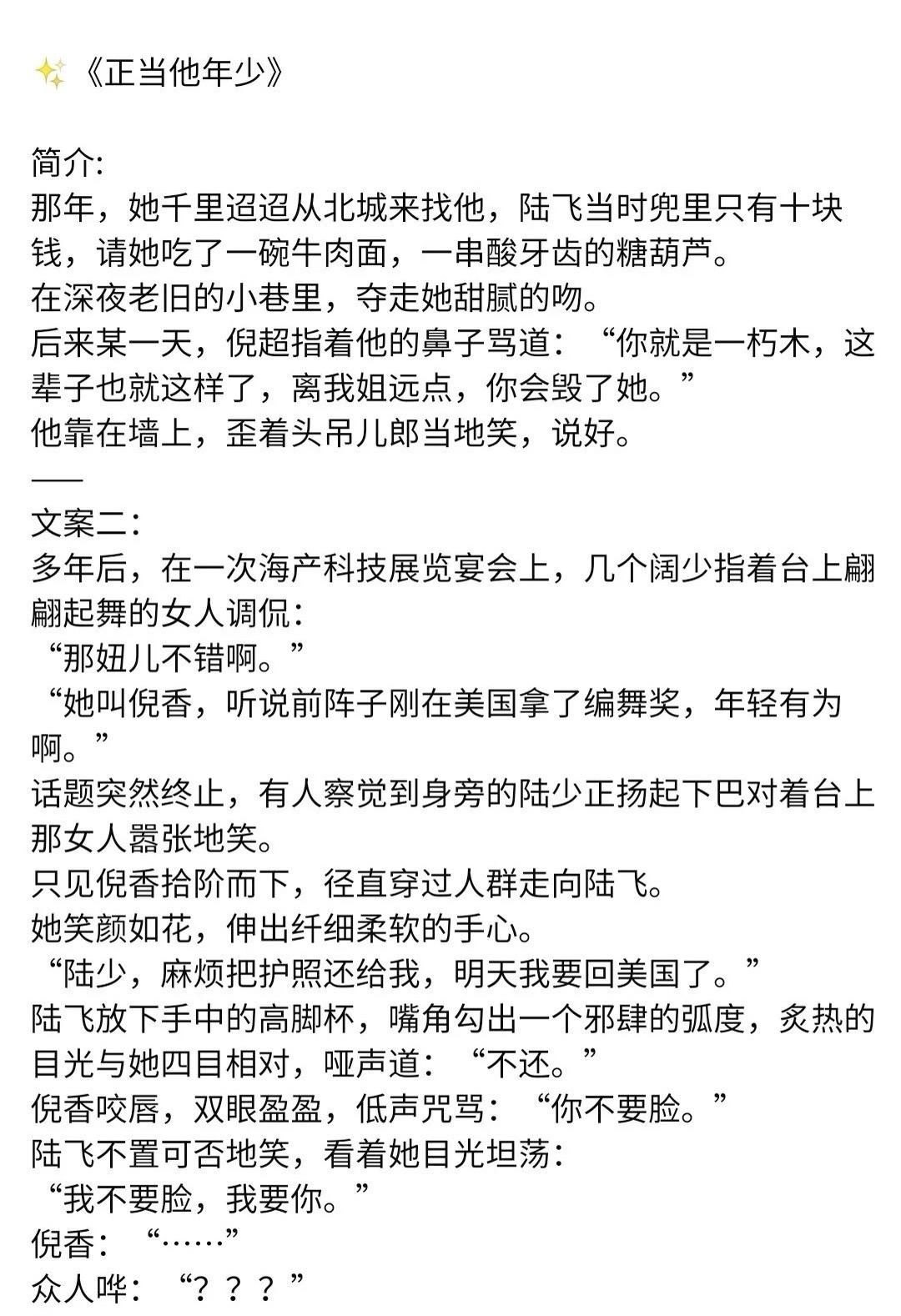 ✨《正当他年少》

简介:
那年，她千里迢迢从北城来找他，陆飞当时兜里只有十块钱，请她吃了一碗牛肉面，一串酸牙齿的糖葫芦。
在深夜老旧的小巷里，夺走她甜腻的吻。
后来某一天，倪超指着他的鼻子骂道：“你就是一朽木，这辈子也就这样了，离我姐远点，你会毁了她。”
他靠在墙上，歪着头吊儿郎当地笑，说好。
——
文案二：
多年后，在一次海产科技展览宴会上，几个阔少指着台上翩翩起舞的女人调侃：
“那妞儿不错啊。”
“她叫倪香，听说前阵子刚在美国拿了编舞奖，年轻有为啊。”
话题突然终止，有人察觉到身旁的陆少正扬起下巴对着台上那女人嚣张地笑。
只见倪香拾阶而下，径直穿过人群走向陆飞。
她笑颜如花，伸出纤细柔软的手心。
“陆少，麻烦把护照还给我，明天我要回美国了。”
陆飞放下手中的高脚杯，嘴角勾出一个邪肆的弧度，炙热的目光与她四目相对，哑声道：“不还。”
倪香咬唇，双眼盈盈，低声咒骂：“你不要脸。”
陆飞不置可否地笑，看着她目光坦荡：
“我不要脸，我要你。”
倪香：“……”
众人哗：“？？？”